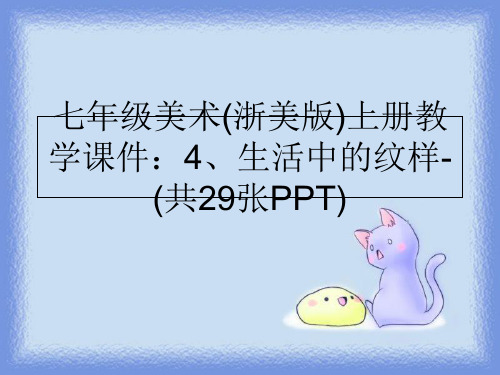 七年级美术(浙美版)上册教学课件：4、生活中的纹样-(共29张PPT)